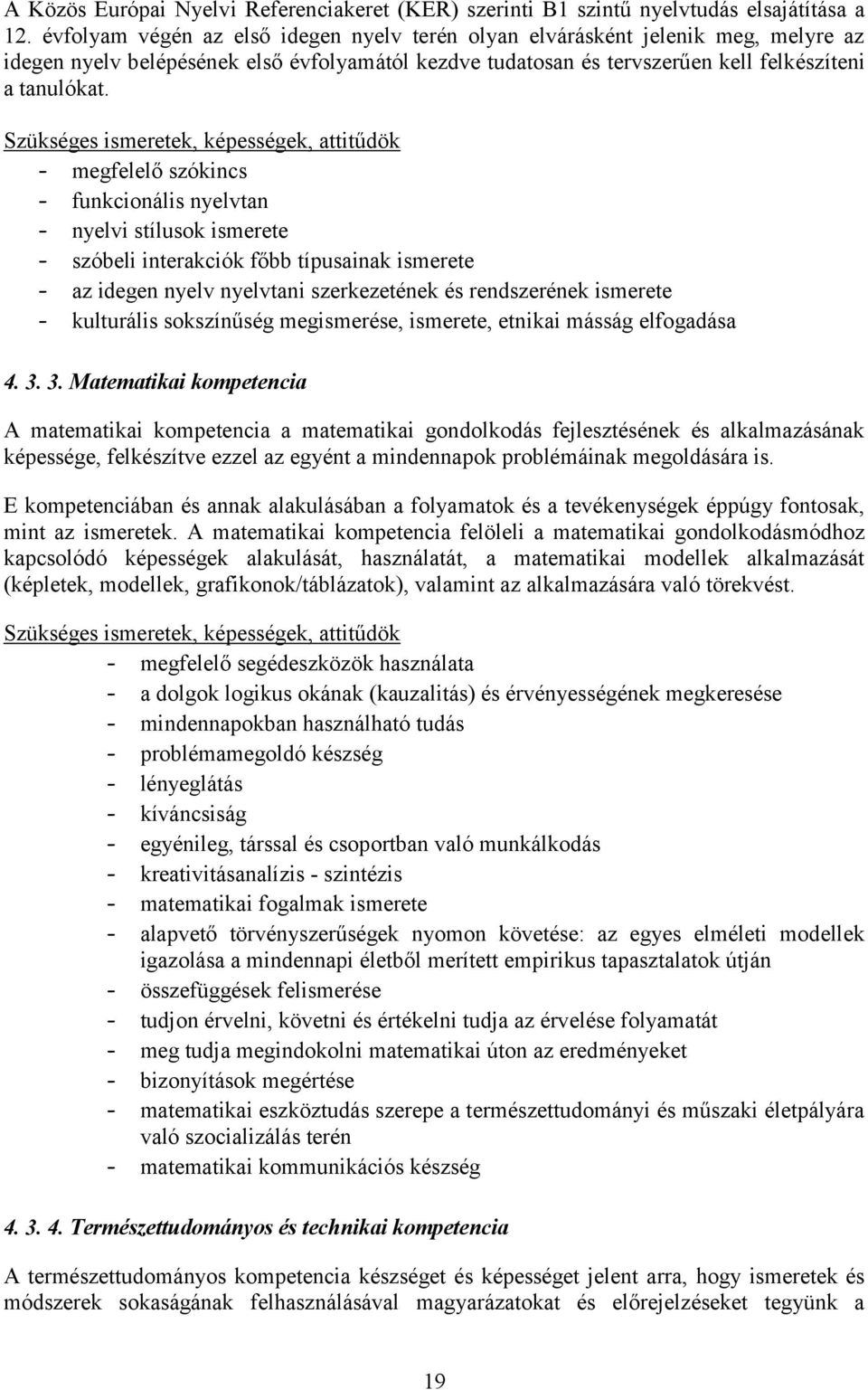 A Közös Európai Nyelvi Referenciakeret (KER) szerinti B1 szintű nyelvtudás elsajátítása a 12. évfolyam végén az első idegen nyelv terén olyan elvárásként jelenik meg, melyre az idegen nyelv belépésének első évfolyamától kezdve tudatosan és tervszerűen kell felkészíteni a tanulókat.

Szükséges ismeretek, képességek, attitűdök
- megfelelő szókincs
- funkcionális nyelvtan
- nyelvi stílusok ismerete
- szóbeli interakciók főbb típusainak ismerete
- az idegen nyelv nyelvtani szerkezetének és rendszerének ismerete
- kulturális sokszínűség megismerése, ismerete, etnikai másság elfogadása

4. 3. 3. Matematikai kompetencia

A matematikai kompetencia a matematikai gondolkodás fejlesztésének és alkalmazásának képessége, felkészítve ezzel az egyént a mindennapok problémáinak megoldására is.

E kompetenciában és annak alakulásában a folyamatok és a tevékenységek éppúgy fontosak, mint az ismeretek. A matematikai kompetencia felöleli a matematikai gondolkodásmódhoz kapcsolódó képességek alakulását, használatát, a matematikai modellek alkalmazását (képletek, modellek, grafikonok/táblázatok), valamint az alkalmazására való törekvést.

Szükséges ismeretek, képességek, attitűdök
- megfelelő segédeszközök használata
- a dolgok logikus okának (kauzalitás) és érvényességének megkeresése
- mindennapokban használható tudás
- problémamegoldó készség
- lényeglátás
- kíváncsiság
- egyénileg, társsal és csoportban való munkálkodás
- kreativitásanalízis - szintézis
- matematikai fogalmak ismerete
- alapvető törvényszerűségek nyomon követése: az egyes elméleti modellek igazolása a mindennapi életből merített empirikus tapasztalatok útján
- összefüggések felismerése
- tudjon érvelni, követni és értékelni tudja az érvelése folyamatát
- meg tudja megindokolni matematikai úton az eredményeket
- bizonyítások megértése
- matematikai eszköztudás szerepe a természettudományi és műszaki életpályára való szocializálás terén
- matematikai kommunikációs készség

4. 3. 4. Természettudományos és technikai kompetencia

A természettudományos kompetencia készséget és képességet jelent arra, hogy ismeretek és módszerek sokaságának felhasználásával magyarázatokat és előrejelzéseket tegyünk a

19